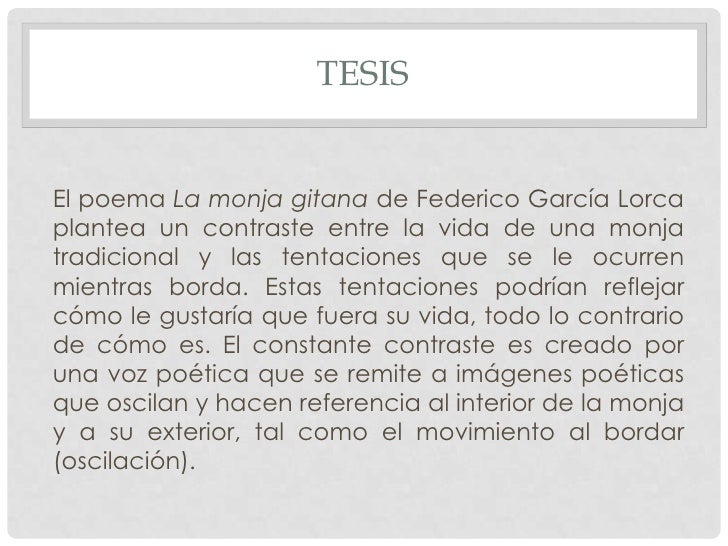 TESIS

El poema La monja gitana de Federico García Lorca plantea un contraste entre la vida de una monja tradicional y las tentaciones que se le ocurren mientras borda. Estas tentaciones podrían reflejar cómo le gustaría que fuera su vida, todo lo contrario de cómo es. El constante contraste es creado por una voz poética que se remite a imágenes poéticas que oscilan y hacen referencia al interior de la monja y a su exterior, tal como el movimiento al bordar (oscilación).